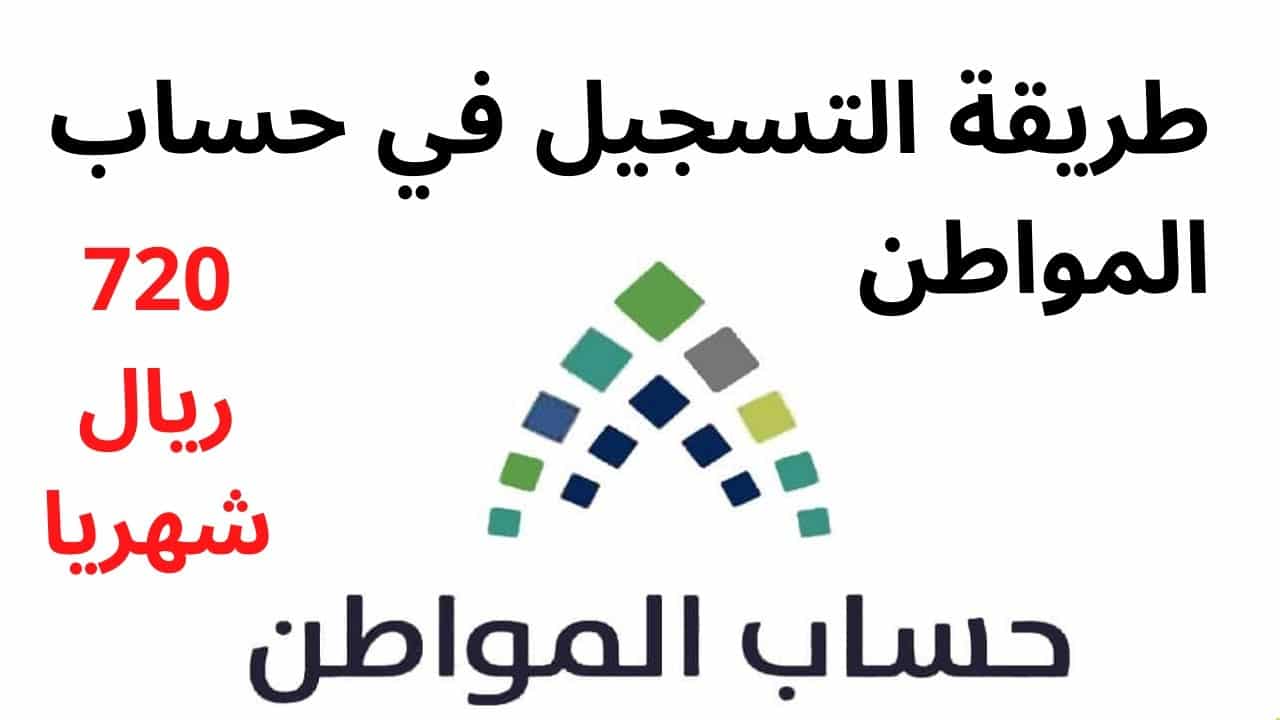 طريقة التسجيل في حساب المواطن

720 ريال شهريا

حساب المواطن